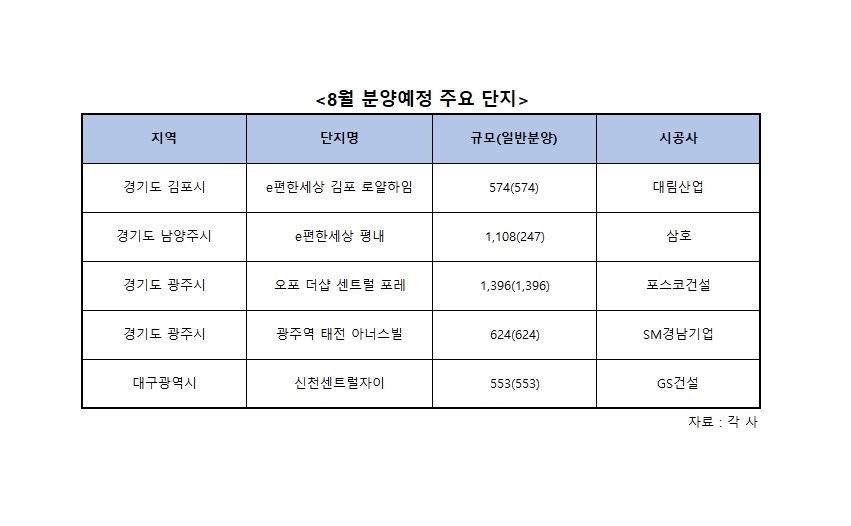 <8월 분양예정 주요 단지>

| 지역 | 단지명 | 규모(일반분양) | 시공사 |
|---|---|---|---|
| 경기도 김포시 | e편한세상 김포 로얄하임 | 574(574) | 대림산업 |
| 경기도 남양주시 | e편한세상 평내 | 1,108(247) | 삼호 |
| 경기도 광주시 | 오포 더샵 센트럴 포레 | 1,396(1,396) | 포스코건설 |
| 경기도 광주시 | 광주역 태전 아너스빌 | 624(624) | SM경남기업 |
| 대구광역시 | 신천센트럴자이 | 553(553) | GS건설 |

자료 : 각 사